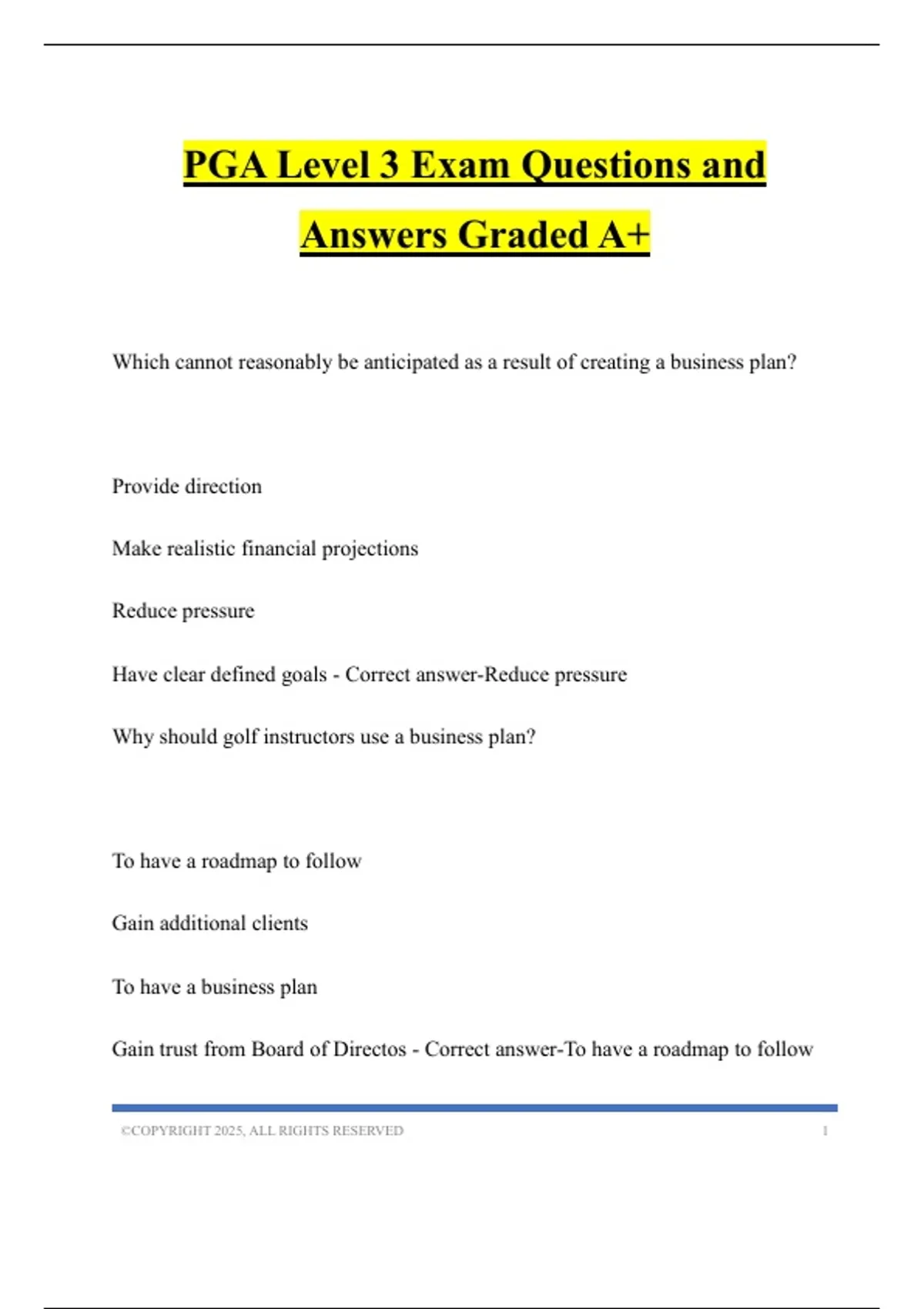 PGA Level 3 Exam Questions and Answers Graded A+

Which cannot reasonably be anticipated as a result of creating a business plan?

Provide direction

Make realistic financial projections

Reduce pressure

Have clear defined goals - Correct answer-Reduce pressure

Why should golf instructors use a business plan?

To have a roadmap to follow

Gain additional clients

To have a business plan

Gain trust from Board of Directos - Correct answer-To have a roadmap to follow

©COPYRIGHT 2025, ALL RIGHTS RESERVED 1